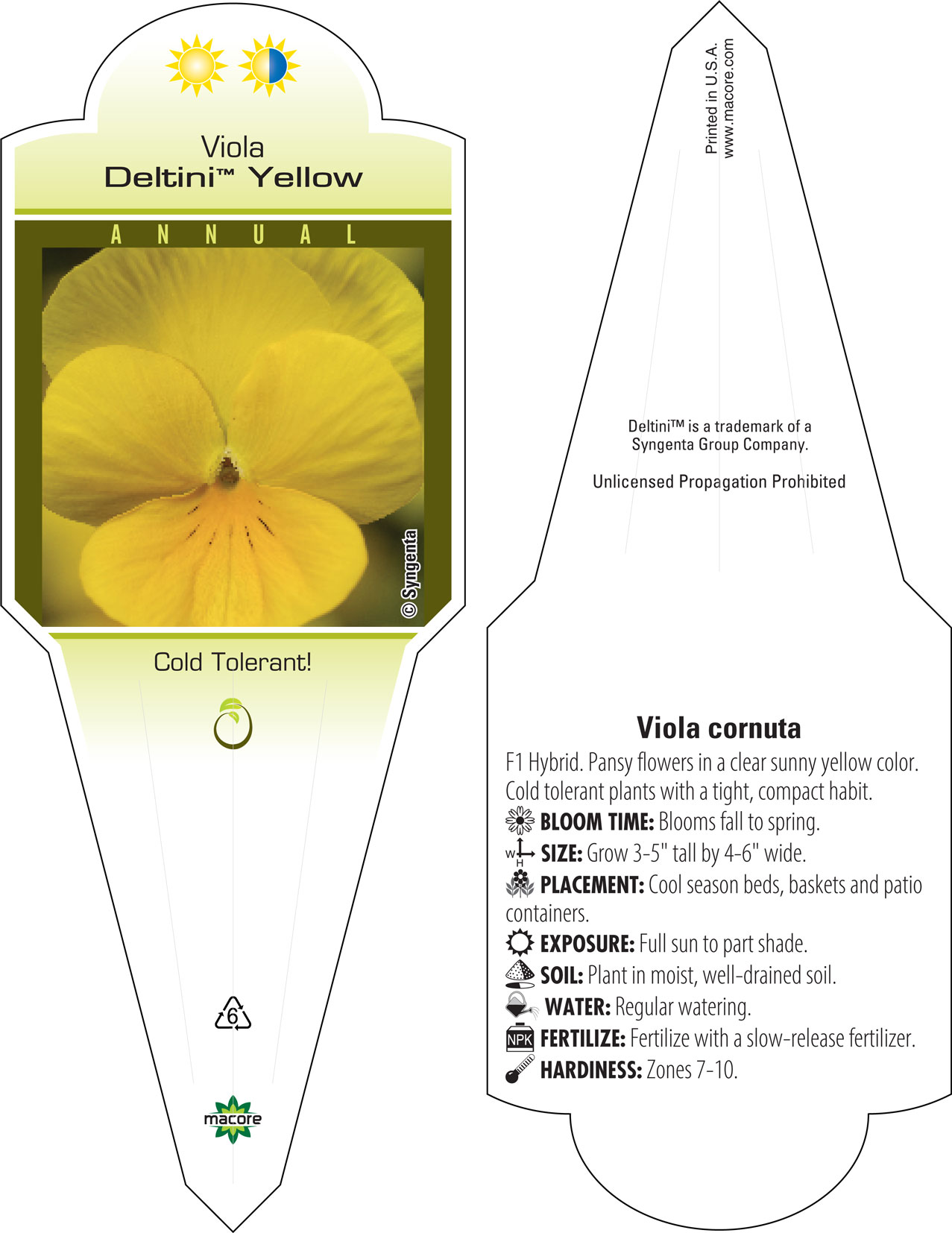 Viola
Deltini™ Yellow

ANNUAL

© Syngenta

Cold Tolerant!

6

macore

Printed in U.S.A.
www.macore.com

Deltini™ is a trademark of a Syngenta Group Company.

Unlicensed Propagation Prohibited

Viola cornuta

F1 Hybrid. Pansy flowers in a clear sunny yellow color. Cold tolerant plants with a tight, compact habit.

BLOOM TIME: Blooms fall to spring.

W H SIZE: Grow 3-5" tall by 4-6" wide.

PLACEMENT: Cool season beds, baskets and patio containers.

EXPOSURE: Full sun to part shade.

SOIL: Plant in moist, well-drained soil.

WATER: Regular watering.

NPK FERTILIZE: Fertilize with a slow-release fertilizer.

HARDINESS: Zones 7-10.